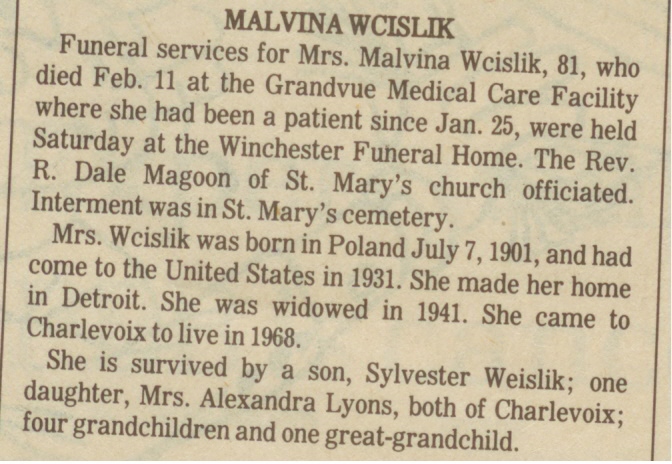 MALVINA WCISLIK

Funeral services for Mrs. Malvina Wcislik, 81, who died Feb. 11 at the Grandvue Medical Care Facility where she had been a patient since Jan. 25, were held Saturday at the Winchester Funeral Home. The Rev. R. Dale Magoon of St. Mary's church officiated. Interment was in St. Mary's cemetery.

Mrs. Wcislik was born in Poland July 7, 1901, and had come to the United States in 1931. She made her home in Detroit. She was widowed in 1941. She came to Charlevoix to live in 1968.

She is survived by a son, Sylvester Weislik; one daughter, Mrs. Alexandra Lyons, both of Charlevoix; four grandchildren and one great-grandchild.